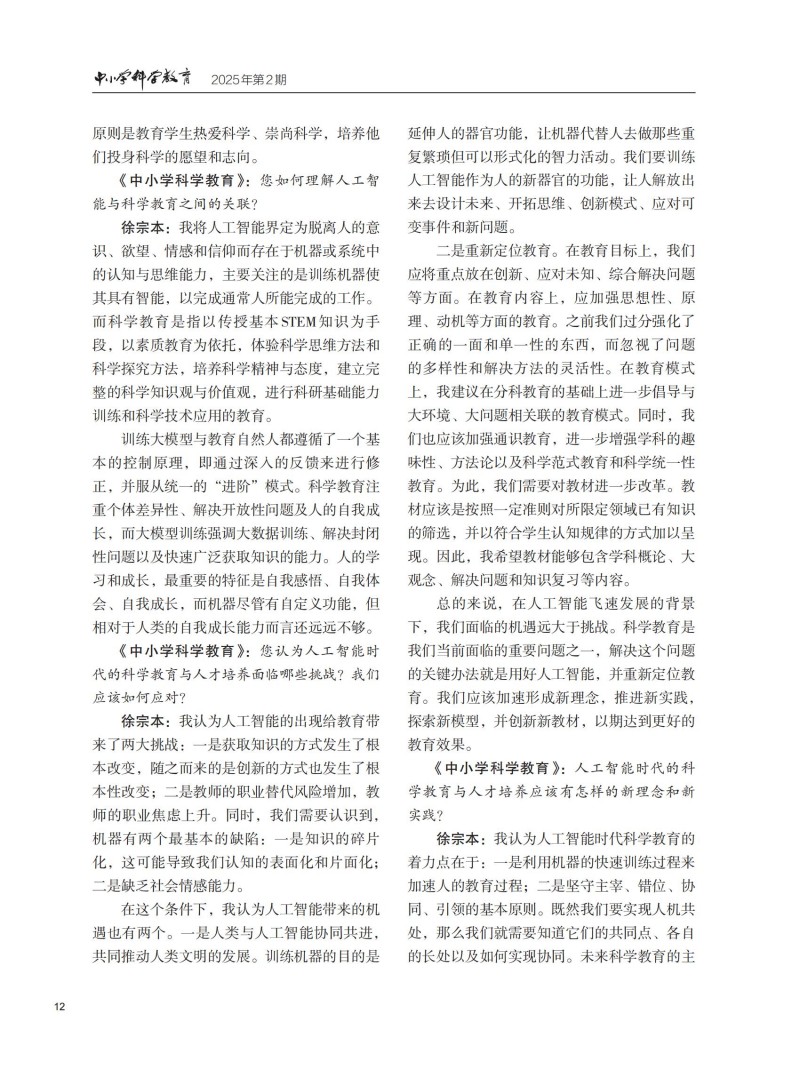 中小学科学教育 2025年第2期

原则是教育学生热爱科学、崇尚科学，培养他们投身科学的愿望和志向。

《中小学科学教育》：您如何理解人工智能与科学教育之间的关联？

徐宗本：我将人工智能界定为脱离人的意识、欲望、情感和信仰而存在于机器或系统中的认知与思维能力，主要关注的是训练机器使其具有智能，以完成通常人所能完成的工作。而科学教育是指以传授基本STEM知识为手段，以素质教育为依托，体验科学思维方法和科学探究方法，培养科学精神与态度，建立完整的科学知识观与价值观，进行科研基础能力训练和科学技术应用的教育。

训练大模型与教育自然人都遵循了一个基本的控制原理，即通过深入的反馈来进行修正，并服从统一的“进阶”模式。科学教育注重个体差异性、解决开放性问题及人的自我成长，而大模型训练强调大数据训练、解决封闭性问题以及快速广泛获取知识的能力。人的学习和成长，最重要的特征是自我感悟、自我体会、自我成长，而机器尽管有自定义功能，但相对于人类的自我成长能力而言还远远不够。

《中小学科学教育》：您认为人工智能时代的科学教育与人才培养面临哪些挑战？我们应该如何应对？

徐宗本：我认为人工智能的出现给教育带来了两大挑战：一是获取知识的方式发生了根本改变，随之而来的是创新的方式也发生了根本性改变；二是教师的职业替代风险增加，教师的职业焦虑上升。同时，我们需要认识到，机器有两个最基本的缺陷：一是知识的碎片化，这可能导致我们认知的表面化和片面化；二是缺乏社会情感能力。

在这个条件下，我认为人工智能带来的机遇也有两个。一是人类与人工智能协同共进，共同推动人类文明的发展。训练机器的目的是延伸人的器官功能，让机器代替人去做那些重复繁琐但可以形式化的智力活动。我们要训练人工智能作为人的新器官的功能，让人解放出来去设计未来、开拓思维、创新模式、应对可变事件和新问题。

二是重新定位教育。在教育目标上，我们应将重点放在创新、应对未知、综合解决问题等方面。在教育内容上，应加强思想性、原理、动机等方面的教育。之前我们过分强化了正确的一面和单一性的东西，而忽视了问题的多样性和解决方法的灵活性。在教育模式上，我建议在分科教育的基础上进一步倡导与大环境、大问题相关联的教育模式。同时，我们也应该加强通识教育，进一步增强学科的趣味性、方法论以及科学范式教育和科学统一性教育。为此，我们需要对教材进一步改革。教材应该是按照一定准则对所限定领域已有知识的筛选，并以符合学生认知规律的方式加以呈现。因此，我希望教材能够包含学科概论、大观念、解决问题和知识复习等内容。

总的来说，在人工智能飞速发展的背景下，我们面临的机遇远大于挑战。科学教育是我们当前面临的重要问题之一，解决这个问题的关键办法就是用好人工智能，并重新定位教育。我们应该加速形成新理念，推进新实践，探索新模型，并创新新教材，以期达到更好的教育效果。

《中小学科学教育》：人工智能时代的科学教育与人才培养应该有怎样的新理念和新实践？

徐宗本：我认为人工智能时代科学教育的着力点在于：一是利用机器的快速训练过程来加速人的教育过程；二是坚守主宰、错位、协同、引领的基本原则。既然我们要实现人机共处，那么我们就需要知道它们的共同点、各自的长处以及如何实现协同。未来科学教育的主

12